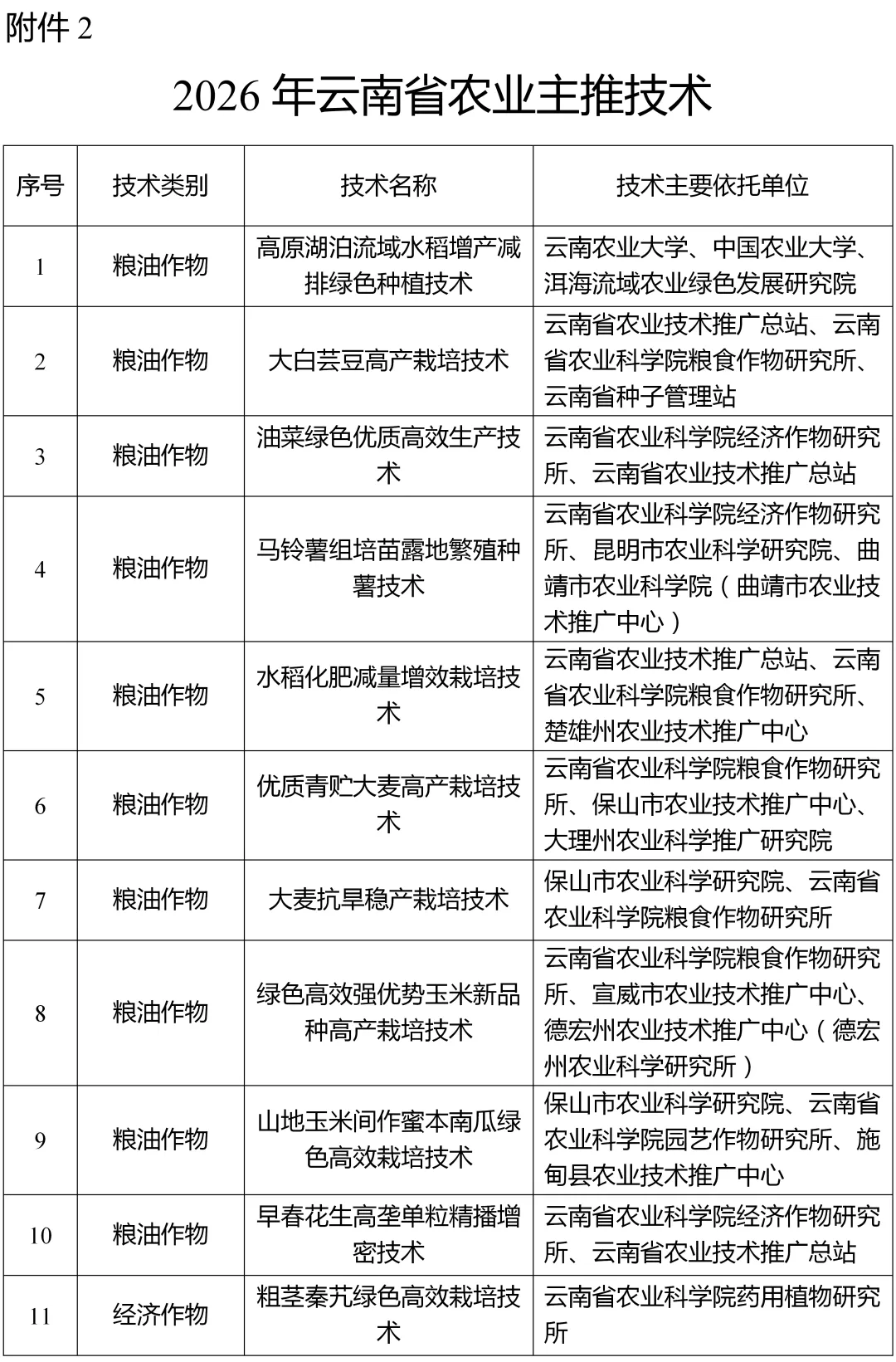 附件 2

2026 年云南省农业主推技术

| 序号 | 技术类别 | 技术名称 | 技术主要依托单位 |
|---|---|---|---|
| 1 | 粮油作物 | 高原湖泊流域水稻增产减排绿色种植技术 | 云南农业大学、中国农业大学、洱海流域农业绿色发展研究院 |
| 2 | 粮油作物 | 大白芸豆高产栽培技术 | 云南省农业技术推广总站、云南省农业科学院粮食作物研究所、云南省种子管理站 |
| 3 | 粮油作物 | 油菜绿色优质高效生产技术 | 云南省农业科学院经济作物研究所、云南省农业技术推广总站 |
| 4 | 粮油作物 | 马铃薯组培苗露地繁殖种薯技术 | 云南省农业科学院经济作物研究所、昆明市农业科学研究院、曲靖市农业科学院（曲靖市农业技术推广中心） |
| 5 | 粮油作物 | 水稻化肥减量增效栽培技术 | 云南省农业技术推广总站、云南省农业科学院粮食作物研究所、楚雄州农业技术推广中心 |
| 6 | 粮油作物 | 优质青贮大麦高产栽培技术 | 云南省农业科学院粮食作物研究所、保山市农业技术推广中心、大理州农业科学推广研究院 |
| 7 | 粮油作物 | 大麦抗旱稳产栽培技术 | 保山市农业科学研究院、云南省农业科学院粮食作物研究所 |
| 8 | 粮油作物 | 绿色高效强优势玉米新品种高产栽培技术 | 云南省农业科学院粮食作物研究所、宣威市农业技术推广中心、德宏州农业技术推广中心（德宏州农业科学研究所） |
| 9 | 粮油作物 | 山地玉米间作蜜本南瓜绿色高效栽培技术 | 保山市农业科学研究院、云南省农业科学院园艺作物研究所、施甸县农业技术推广中心 |
| 10 | 粮油作物 | 早春花生高垄单粒精播增密技术 | 云南省农业科学院经济作物研究所、云南省农业技术推广总站 |
| 11 | 经济作物 | 粗茎秦艽绿色高效栽培技术 | 云南省农业科学院药用植物研究所 |